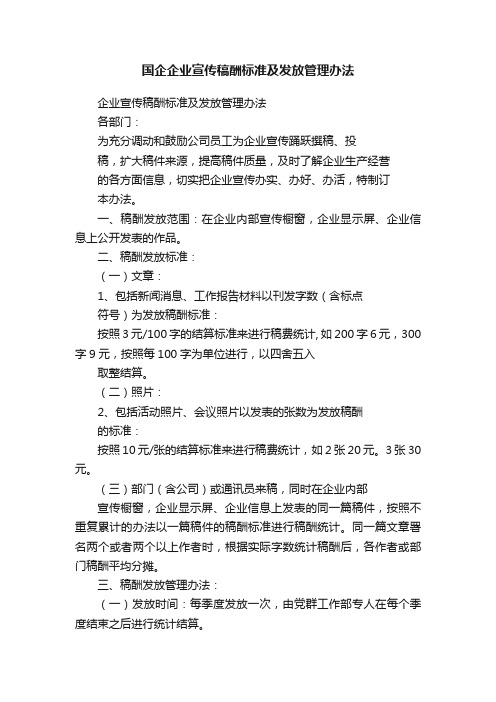 国企企业宣传稿酬标准及发放管理办法

企业宣传稿酬标准及发放管理办法

各部门：

为充分调动和鼓励公司员工为企业宣传踊跃撰稿、投稿，扩大稿件来源，提高稿件质量，及时了解企业生产经营的各方面信息，切实把企业宣传办实、办好、办活，特制订本办法。

一、稿酬发放范围：在企业内部宣传橱窗，企业显示屏、企业信息上公开发表的作品。

二、稿酬发放标准：

（一）文章：

1、包括新闻消息、工作报告材料以刊发字数（含标点符号）为发放稿酬标准：

按照 3 元/100 字的结算标准来进行稿费统计, 如 200 字 6 元，300 字 9 元，按照每 100 字为单位进行，以四舍五入取整结算。

（二）照片：

2、包括活动照片、会议照片以发表的张数为发放稿酬的标准：

按照 10 元/张的结算标准来进行稿费统计，如 2 张 20 元。3 张 30 元。

（三）部门（含公司）或通讯员来稿，同时在企业内部宣传橱窗，企业显示屏、企业信息上发表的同一篇稿件，按照不重复累计的办法以一篇稿件的稿酬标准进行稿酬统计。同一篇文章署名两个或者两个以上作者时，根据实际字数统计稿酬后，各作者或部门稿酬平均分摊。

三、稿酬发放管理办法：

（一）发放时间：每季度发放一次，由党群工作部专人在每个季度结束之后进行统计结算。